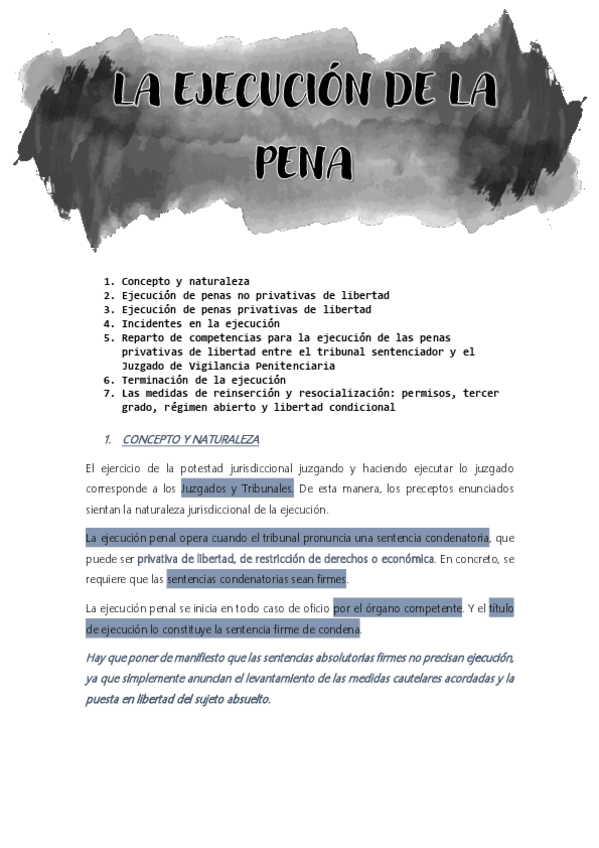 LA EJECUCIÓN DE LA PENA

1. Concepto y naturaleza
2. Ejecución de penas no privativas de libertad
3. Ejecución de penas privativas de libertad
4. Incidentes en la ejecución
5. Reparto de competencias para la ejecución de las penas privativas de libertad entre el tribunal sentenciador y el Juzgado de Vigilancia Penitenciaria
6. Terminación de la ejecución
7. Las medidas de reinserción y resocialización: permisos, tercer grado, régimen abierto y libertad condicional

1. CONCEPTO Y NATURALEZA

El ejercicio de la potestad jurisdiccional juzgando y haciendo ejecutar lo juzgado corresponde a los Juzgados y Tribunales. De esta manera, los preceptos enunciados sientan la naturaleza jurisdiccional de la ejecución.

La ejecución penal opera cuando el tribunal pronuncia una sentencia condenatoria, que puede ser privativa de libertad, de restricción de derechos o económica. En concreto, se requiere que las sentencias condenatorias sean firmes.

La ejecución penal se inicia en todo caso de oficio por el órgano competente. Y el título de ejecución lo constituye la sentencia firme de condena.

Hay que poner de manifiesto que las sentencias absolutorias firmes no precisan ejecución, ya que simplemente anuncian el levantamiento de las medidas cautelares acordadas y la puesta en libertad del sujeto absuelto.